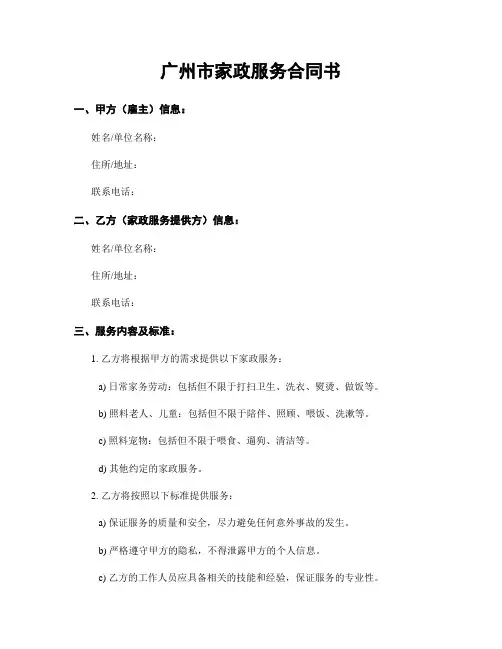 广州市家政服务合同书

一、甲方（雇主）信息：

姓名/单位名称：

住所/地址：

联系电话：

二、乙方（家政服务提供方）信息：

姓名/单位名称：

住所/地址：

联系电话：

三、服务内容及标准：

1. 乙方将根据甲方的需求提供以下家政服务：

a) 日常家务劳动：包括但不限于打扫卫生、洗衣、熨烫、做饭等。

b) 照料老人、儿童：包括但不限于陪伴、照顾、喂饭、洗漱等。

c) 照料宠物：包括但不限于喂食、遛狗、清洁等。

d) 其他约定的家政服务。

2. 乙方将按照以下标准提供服务：

a) 保证服务的质量和安全，尽力避免任何意外事故的发生。

b) 严格遵守甲方的隐私，不得泄露甲方的个人信息。

c) 乙方的工作人员应具备相关的技能和经验，保证服务的专业性。